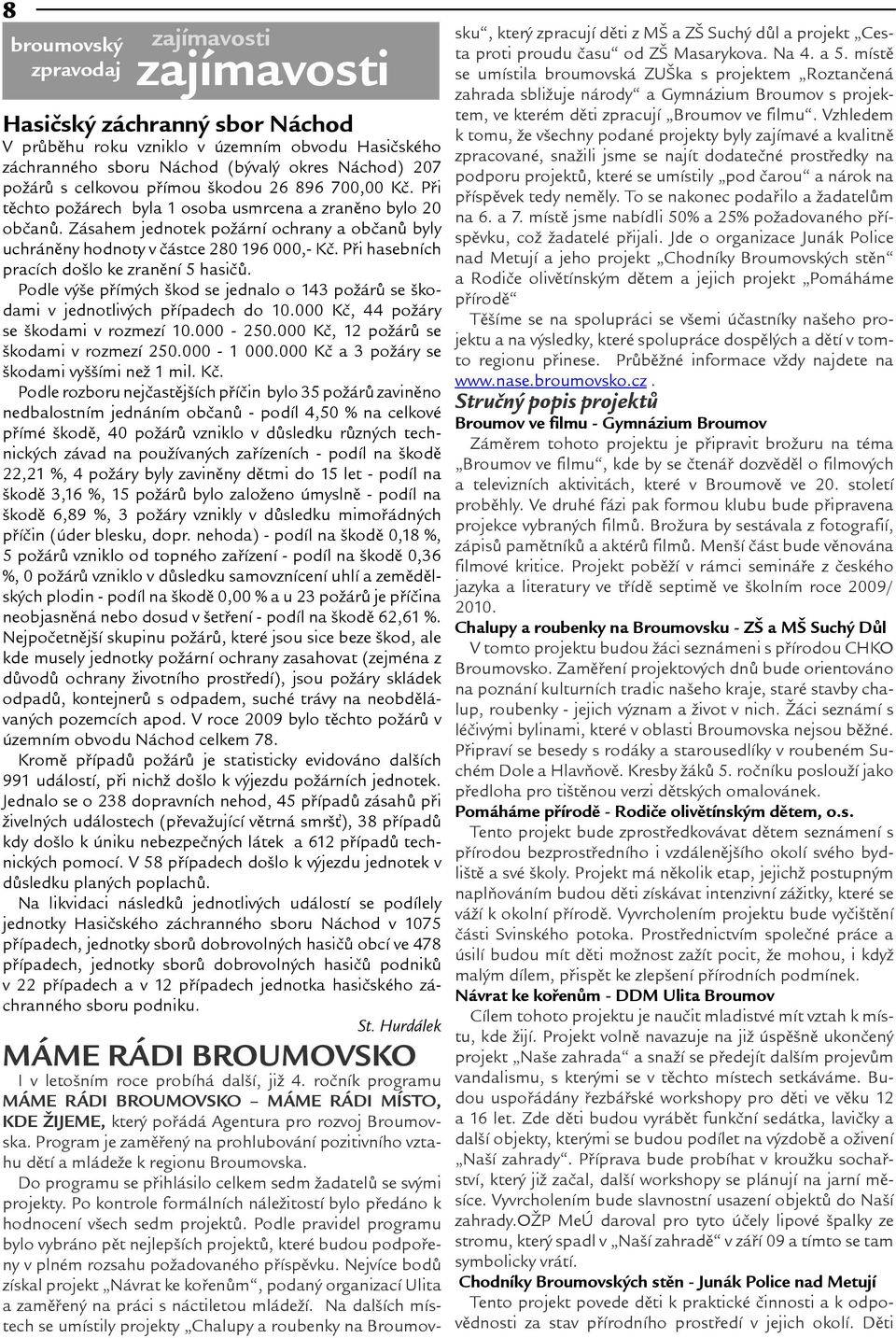 8

broumovský zpravodaj

zajímavosti

zajímavosti

Hasičský záchranný sbor Náchod

V průběhu roku vzniklo v územním obvodu Hasičského záchranného sboru Náchod (bývalý okres Náchod) 207 požárů s celkovou přímou škodou 26 896 700,00 Kč. Při těchto požárech byla 1 osoba usmrcena a zraněno bylo 20 občanů. Zásahem jednotek požární ochrany a občanů byly uchráněny hodnoty v částce 280 196 000,- Kč. Při hasebních pracích došlo ke zranění 5 hasičů.

Podle výše přímých škod se jednalo o 143 požárů se škodami v jednotlivých případech do 10.000 Kč, 44 požáry se škodami v rozmezí 10.000 - 250.000 Kč, 12 požárů se škodami v rozmezí 250.000 - 1 000.000 Kč a 3 požáry se škodami vyššími než 1 mil. Kč.

Podle rozboru nejčastějších příčin bylo 35 požárů zaviněno nedbalostním jednáním občanů - podíl 4,50 % na celkové přímé škodě, 40 požárů vzniklo v důsledku různých technických závad na používaných zařízeních - podíl na škodě 22,21 %, 4 požáry byly zaviněny dětmi do 15 let - podíl na škodě 3,16 %, 15 požárů bylo založeno úmyslně - podíl na škodě 6,89 %, 3 požáry vznikly v důsledku mimořádných příčin (úder blesku, dopr. nehoda) - podíl na škodě 0,18 %, 5 požárů vzniklo od topného zařízení - podíl na škodě 0,36 %, 0 požárů vzniklo v důsledku samovznícení uhlí a zemědělských plodin - podíl na škodě 0,00 % a u 23 požárů je příčina neobjasněná nebo dosud v šetření - podíl na škodě 62,61 %. Nejpočetnější skupinu požárů, které jsou sice beze škod, ale kde musely jednotky požární ochrany zasahovat (zejména z důvodů ochrany životního prostředí), jsou požáry skládek odpadů, kontejnerů s odpadem, suché trávy na neobdělávaných pozemcích apod. V roce 2009 bylo těchto požárů v územním obvodu Náchod celkem 78.

Kromě případů požárů je statisticky evidováno dalších 991 událostí, při nichž došlo k výjezdu požárních jednotek. Jednalo se o 238 dopravních nehod, 45 případů zásahů při živelných událostech (převažující větrná smršť), 38 případů kdy došlo k úniku nebezpečných látek a 612 případů technických pomocí. V 58 případech došlo k výjezdu jednotek v důsledku planých poplachů.

Na likvidaci následků jednotlivých událostí se podílely jednotky Hasičského záchranného sboru Náchod v 1075 případech, jednotky sborů dobrovolných hasičů obcí ve 478 případech, jednotky sborů dobrovolných hasičů podniků v 22 případech a v 12 případech jednotka hasičského záchranného sboru podniku.

St. Hurdálek

MÁME RÁDI BROUMOVSKO

I v letošním roce probíhá další, již 4. ročník programu MÁME RÁDI BROUMOVSKO – MÁME RÁDI MÍSTO, KDE ŽIJEME, který pořádá Agentura pro rozvoj Broumovska. Program je zaměřený na prohlubování pozitivního vztahu dětí a mládeže k regionu Broumovska.

Do programu se přihlásilo celkem sedm žadatelů se svými projekty. Po kontrole formálních náležitostí bylo předáno k hodnocení všech sedm projektů. Podle pravidel programu bylo vybráno pět nejlepších projektů, které budou podpořeny v plném rozsahu požadovaného příspěvku. Nejvíce bodů získal projekt „Návrat ke kořenům“, podaný organizací Ulita a zaměřený na práci s náctiletou mládeží. Na dalších místech se umístily projekty „Chalupy a roubenky na Broumovsku“, který zpracují děti z MŠ a ZŠ Suchý důl a projekt „Cesta proti proudu času“ od ZŠ Masarykova. Na 4. a 5. místě se umístila broumovská ZUŠka s projektem „Roztančená zahrada sbližuje národy“ a Gymnázium Broumov s projektem, ve kterém děti zpracují „Broumov ve filmu“. Vzhledem k tomu, že všechny podané projekty byly zajímavé a kvalitně zpracované, snažili jsme se najít dodatečné prostředky na podporu projektů, které se umístily „pod čarou“ a nárok na příspěvek tedy neměly. To se nakonec podařilo a žadatelům na 6. a 7. místě jsme nabídli 50% a 25% požadovaného příspěvku, což žadatelé přijali. Jde o organizace Junák Police nad Metují a jeho projekt „Chodníky Broumovských stěn“ a Rodiče olivětínským dětem a jejich projekt „Pomáháme přírodě“

Těšíme se na spolupráci se všemi účastníky našeho projektu a na výsledky, které spolupráce dospělých a dětí v tomto regionu přinese. Průběžné informace vždy najdete na www.nase.broumovsko.cz .

Stručný popis projektů

Broumov ve filmu - Gymnázium Broumov

Záměrem tohoto projektu je připravit brožuru na téma „Broumov ve filmu“, kde by se čtenář dozvěděl o filmových a televizních aktivitách, které v Broumově ve 20. století proběhly. Ve druhé fázi pak formou klubu bude připravena projekce vybraných filmů. Brožura by sestávala z fotografií, zápisů pamětníků a aktérů filmů. Menší část bude věnována filmové kritice. Projekt poběží v rámci semináře z českého jazyka a literatury ve třídě septimě ve školním roce 2009/ 2010.

Chalupy a roubenky na Broumovsku - ZŠ a MŠ Suchý Důl

V tomto projektu budou žáci seznámeni s přírodou CHKO Broumovsko. Zaměření projektových dnů bude orientováno na poznání kulturních tradic našeho kraje, staré stavby chalup, roubenky - jejich význam a život v nich. Žáci seznámí s léčivými bylinami, které v oblasti Broumovska nejsou běžné. Připraví se besedy s rodáky a starousedlíky v roubeném Suchém Dole a Hlavňově. Kresby žáků 5. ročníku poslouží jako předloha pro tištěnou verzi dětských omalovánek.

Pomáháme přírodě - Rodiče olivětínským dětem, o.s.

Tento projekt bude zprostředkovávat dětem seznámení s přírodou bezprostředního i vzdálenějšího okolí svého bydliště a své školy. Projekt má několik etap, jejichž postupným naplňováním budou děti získávat intenzivní zážitky, které se váží k okolní přírodě. Vyvrcholením projektu bude vyčištění části Svinského potoka. Prostřednictvím společné práce a úsilí budou mít děti možnost zažít pocit, že mohou, i když malým dílem, přispět ke zlepšení přírodních podmínek.

Návrat ke kořenům - DDM Ulita Broumov

Cílem tohoto projektu je naučit mladistvé mít vztah k místu, kde žijí. Projekt volně navazuje na již úspěšně ukončený projekt „Naše zahrada“ a snaží se předejít dalším projevům vandalismu, s kterými se v těchto místech setkáváme. Budou uspořádány řezbářské workshopy pro děti ve věku 12 a 16 let. Zde děti budou vyrábět funkční sedátka, lavičky a další objekty, kterými se budou podílet na výzdobě a oživení „Naší zahrady“. Příprava bude probíhat v kroužku sochařství, který již začal, další workshopy se plánují na jarní měsíce. Vyvrcholením bude slavnostní usazení objektů do Naší zahrady.OŽP MeÚ daroval pro tyto účely lipové špalky ze stromu, který spadl v „Naší zahradě“ v září 09 a tímto se tam symbolicky vrátí.

Chodníky Broumovských stěn - Junák Police nad Metují

Tento projekt povede děti k praktické činnosti a k odpovědnosti za stav přírodního prostředí v jejich okolí. Děti